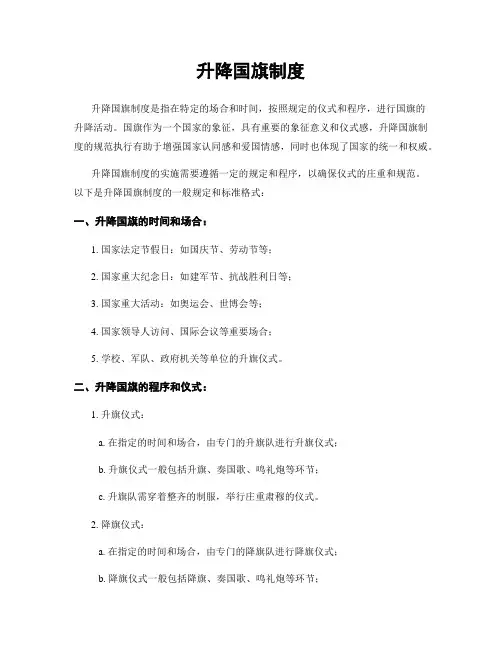 升降国旗制度

升降国旗制度是指在特定的场合和时间，按照规定的仪式和程序，进行国旗的升降活动。国旗作为一个国家的象征，具有重要的象征意义和仪式感，升降国旗制度的规范执行有助于增强国家认同感和爱国情感，同时也体现了国家的统一和权威。

升降国旗制度的实施需要遵循一定的规定和程序，以确保仪式的庄重和规范。以下是升降国旗制度的一般规定和标准格式：

一、升降国旗的时间和场合：

1. 国家法定节假日：如国庆节、劳动节等；

2. 国家重大纪念日：如建军节、抗战胜利日等；

3. 国家重大活动：如奥运会、世博会等；

4. 国家领导人访问、国际会议等重要场合；

5. 学校、军队、政府机关等单位的升旗仪式。

二、升降国旗的程序和仪式：

1. 升旗仪式：

a. 在指定的时间和场合，由专门的升旗队进行升旗仪式；

b. 升旗仪式一般包括升旗、奏国歌、鸣礼炮等环节；

c. 升旗队需穿着整齐的制服，举行庄重肃穆的仪式。

2. 降旗仪式：

a. 在指定的时间和场合，由专门的降旗队进行降旗仪式；

b. 降旗仪式一般包括降旗、奏国歌、鸣礼炮等环节；